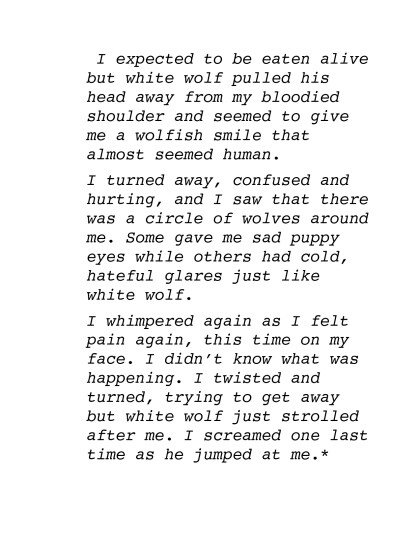 I expected to be eaten alive but white wolf pulled his head away from my bloodied shoulder and seemed to give me a wolfish smile that almost seemed human.

I turned away, confused and hurting, and I saw that there was a circle of wolves around me. Some gave me sad puppy eyes while others had cold, hateful glares just like white wolf.

I whimpered again as I felt pain again, this time on my face. I didn't know what was happening. I twisted and turned, trying to get away but white wolf just strolled after me. I screamed one last time as he jumped at me.*